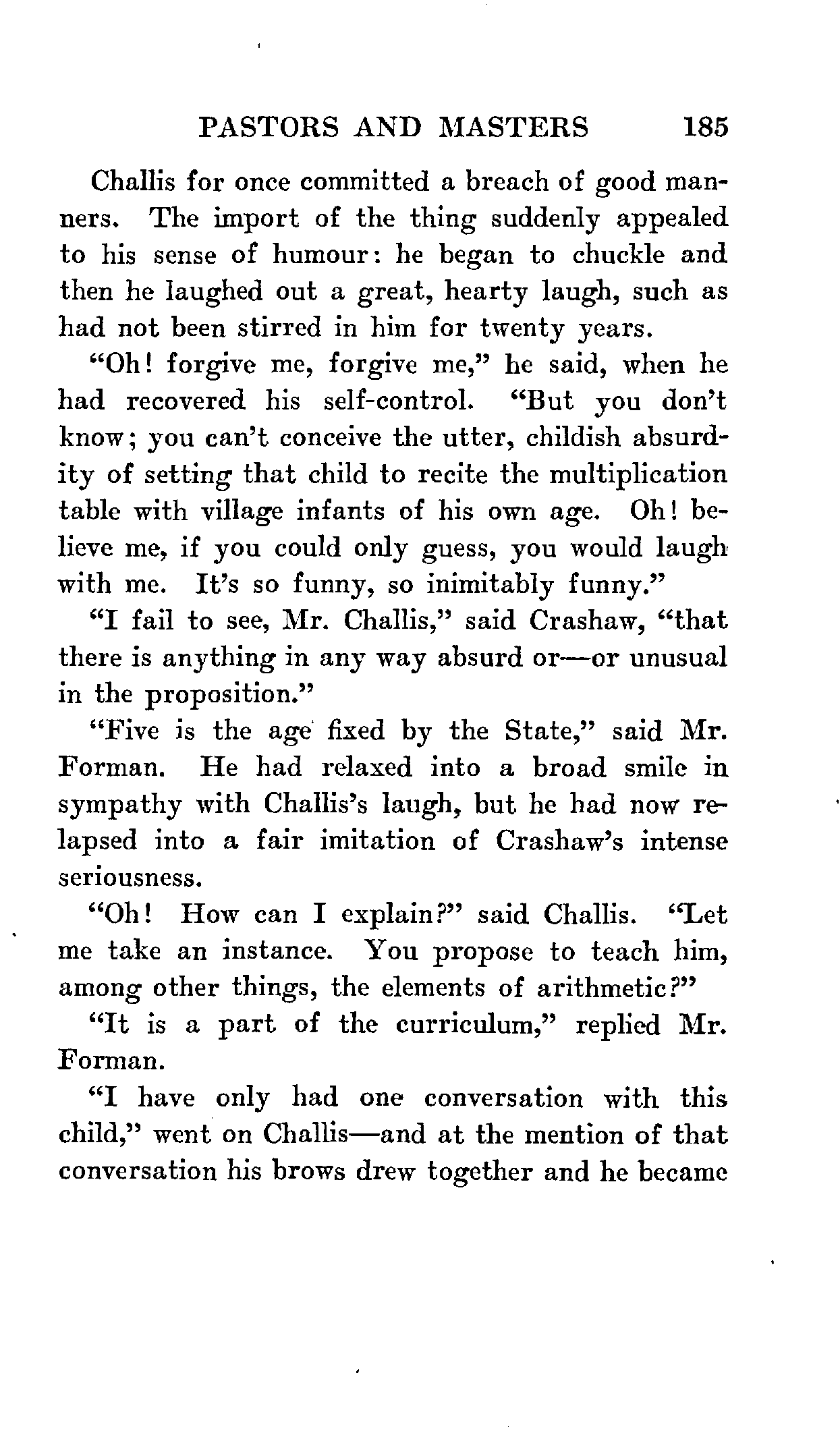 PASTORS AND MASTERS 185

Challis for once committed a breach of good manners. The import of the thing suddenly appealed to his sense of humour: he began to chuckle and then he laughed out a great, hearty laugh, such as had not been stirred in him for twenty years.

"Oh! forgive me, forgive me," he said, when he had recovered his self-control. "But you don't know; you can't conceive the utter, childish absurdity of setting that child to recite the multiplication table with village infants of his own age. Oh! believe me, if you could only guess, you would laugh with me. It's so funny, so inimitably funny."

"I fail to see, Mr. Challis," said Crashaw, "that there is anything in any way absurd or—or unusual in the proposition."

"Five is the age fixed by the State," said Mr. Forman. He had relaxed into a broad smile in sympathy with Challis's laugh, but he had now relapsed into a fair imitation of Crashaw's intense seriousness.

"Oh! How can I explain?" said Challis. "Let me take an instance. You propose to teach him, among other things, the elements of arithmetic?"

"It is a part of the curriculum," replied Mr. Forman.

"I have only had one conversation with this child," went on Challis—and at the mention of that conversation his brows drew together and he became